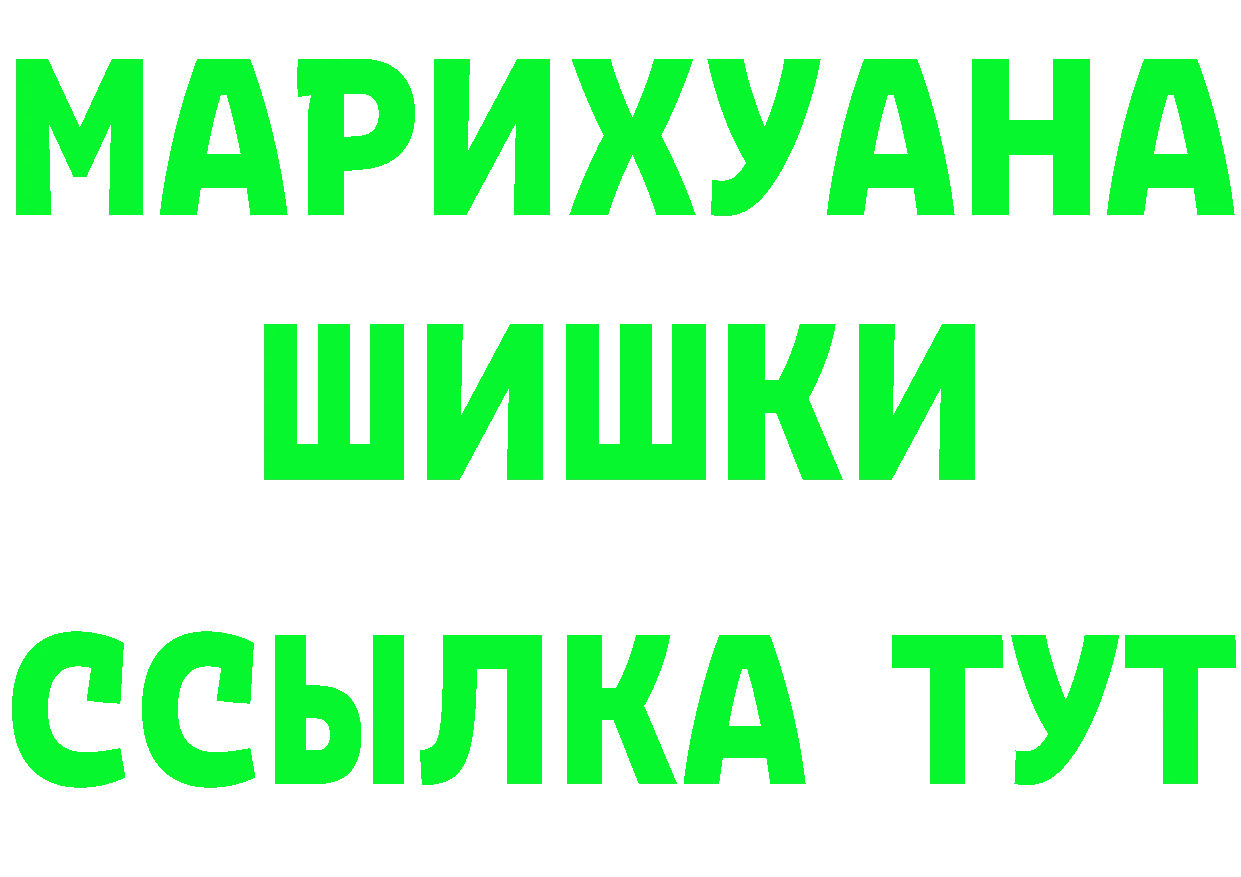 МАРИХУАНА
ШИШКИ
ССЫЛКА ТУТ